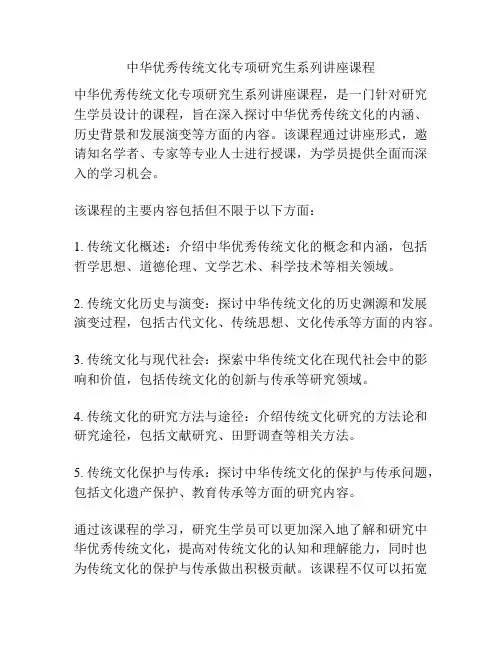 中华优秀传统文化专项研究生系列讲座课程

中华优秀传统文化专项研究生系列讲座课程，是一门针对研究生学员设计的课程，旨在深入探讨中华优秀传统文化的内涵、历史背景和发展演变等方面的内容。该课程通过讲座形式，邀请知名学者、专家等专业人士进行授课，为学员提供全面而深入的学习机会。

该课程的主要内容包括但不限于以下方面：

1. 传统文化概述：介绍中华优秀传统文化的概念和内涵，包括哲学思想、道德伦理、文学艺术、科学技术等相关领域。

2. 传统文化历史与演变：探讨中华传统文化的历史渊源和发展演变过程，包括古代文化、传统思想、文化传承等方面的内容。

3. 传统文化与现代社会：探索中华传统文化在现代社会中的影响和价值，包括传统文化的创新与传承等研究领域。

4. 传统文化的研究方法与途径：介绍传统文化研究的方法论和研究途径，包括文献研究、田野调查等相关方法。

5. 传统文化保护与传承：探讨中华传统文化的保护与传承问题，包括文化遗产保护、教育传承等方面的研究内容。

通过该课程的学习，研究生学员可以更加深入地了解和研究中华优秀传统文化，提高对传统文化的认知和理解能力，同时也为传统文化的保护与传承做出积极贡献。该课程不仅可以拓宽